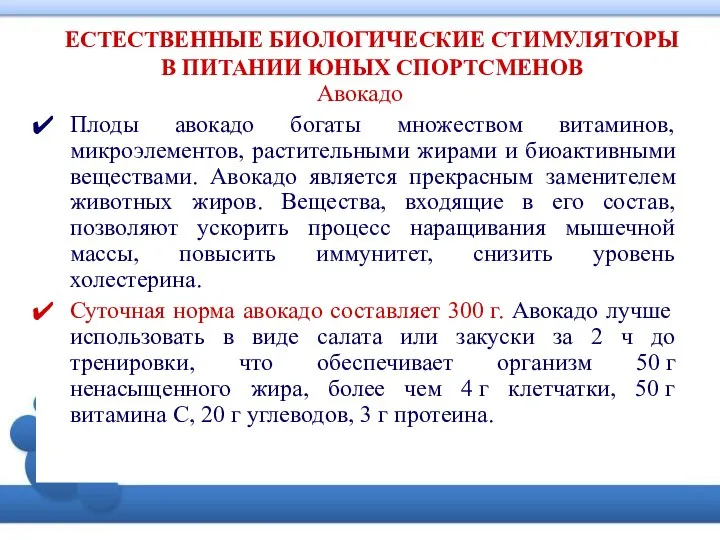 ЕСТЕСТВЕННЫЕ БИОЛОГИЧЕСКИЕ СТИМУЛЯТОРЫ В ПИТАНИИ ЮНЫХ СПОРТСМЕНОВ
Авокадо

✔ Плоды авокадо богаты множеством витаминов, микроэлементов, растительными жирами и биоактивными веществами. Авокадо является прекрасным заменителем животных жиров. Вещества, входящие в его состав, позволяют ускорить процесс наращивания мышечной массы, повысить иммунитет, снизить уровень холестерина.

✔ Суточная норма авокадо составляет 300 г. Авокадо лучше использовать в виде салата или закуски за 2 ч до тренировки, что обеспечивает организм 50 г ненасыщенного жира, более чем 4 г клетчатки, 50 г витамина С, 20 г углеводов, 3 г протеина.